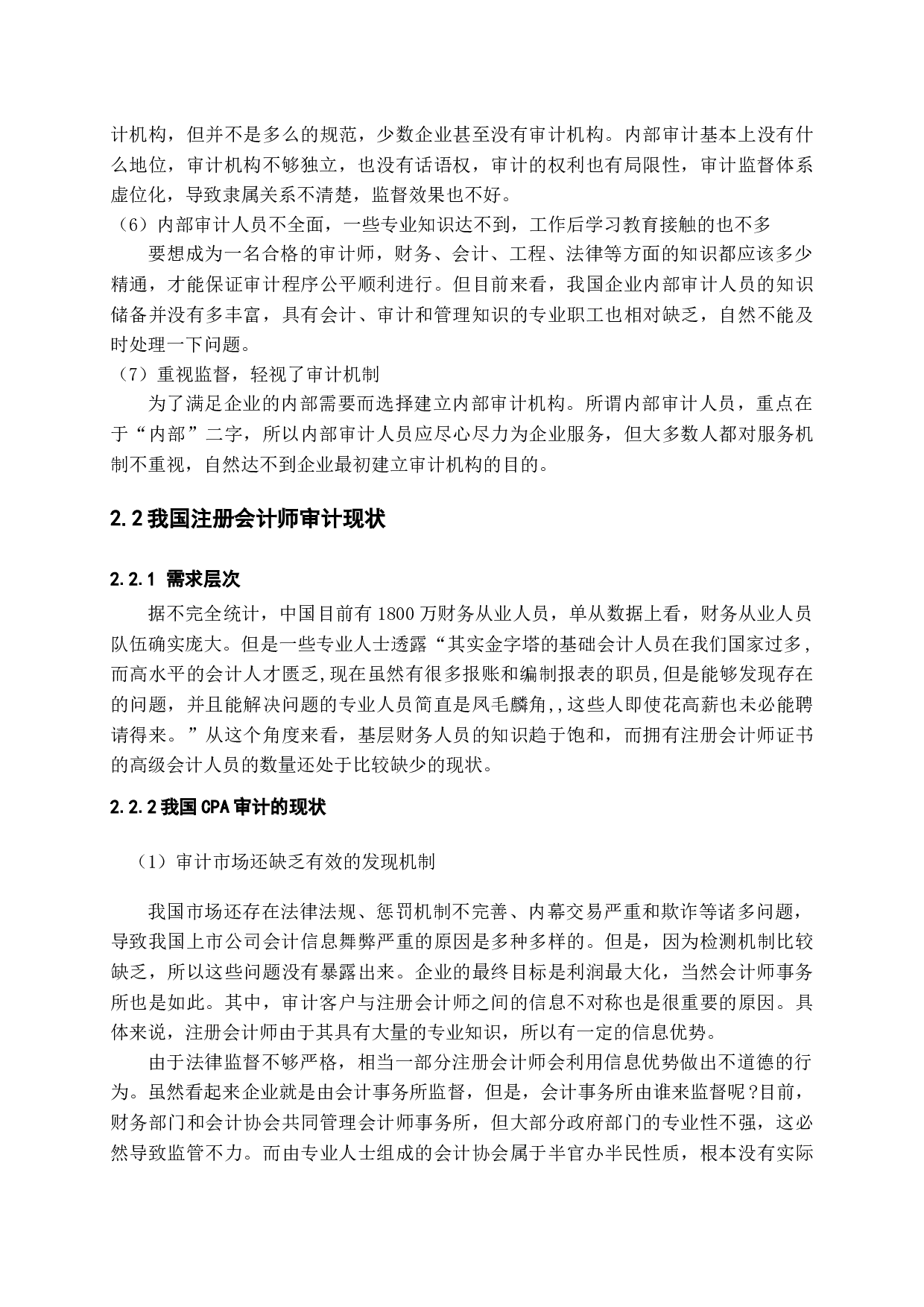 计机构，但并不是多么的规范，少数企业甚至没有审计机构。内部审计基本上没有什么地位，审计机构不够独立，也没有话语权，审计的权利也有局限性，审计监督体系虚位化，导致隶属关系不清楚，监督效果也不好。

（6）内部审计人员不全面，一些专业知识达不到，工作后学习教育接触的也不多

要想成为一名合格的审计师，财务、会计、工程、法律等方面的知识都应该多少精通，才能保证审计程序公平顺利进行。但目前来看，我国企业内部审计人员的知识储备并没有多丰富，具有会计、审计和管理知识的专业职工也相对缺乏，自然不能及时处理一下问题。

（7）重视监督，轻视了审计机制

为了满足企业的内部需要而选择建立内部审计机构。所谓内部审计人员，重点在于“内部”二字，所以内部审计人员应尽心尽力为企业服务，但大多数人都对服务机制不重视，自然达不到企业最初建立审计机构的目的。

2.2 我国注册会计师审计现状

2.2.1 需求层次

据不完全统计，中国目前有 1800 万财务从业人员，单从数据上看，财务从业人员队伍确实庞大。但是一些专业人士透露“其实金字塔的基础会计人员在我们国家过多，而高水平的会计人才匮乏,现在虽然有很多报账和编制报表的职员,但是能够发现存在的问题，并且能解决问题的专业人员简直是凤毛麟角,,这些人即使花高薪也未必能聘请得来。”从这个角度来看，基层财务人员的知识趋于饱和，而拥有注册会计师证书的高级会计人员的数量还处于比较缺少的现状。

2.2.2 我国 CPA 审计的现状

（1）审计市场还缺乏有效的发现机制

我国市场还存在法律法规、惩罚机制不完善、内幕交易严重和欺诈等诸多问题，导致我国上市公司会计信息舞弊严重的原因是多种多样的。但是，因为检测机制比较缺乏，所以这些问题没有暴露出来。企业的最终目标是利润最大化，当然会计师事务所也是如此。其中，审计客户与注册会计师之间的信息不对称也是很重要的原因。具体来说，注册会计师由于其具有大量的专业知识，所以有一定的信息优势。

由于法律监督不够严格，相当一部分注册会计师会利用信息优势做出不道德的行为。虽然看起来企业就是由会计事务所监督，但是，会计事务所由谁来监督呢？目前，财务部门和会计协会共同管理会计师事务所，但大部分政府部门的专业性不强，这必然导致监管不力。而由专业人士组成的会计协会属于半官办半民性质，根本没有实际